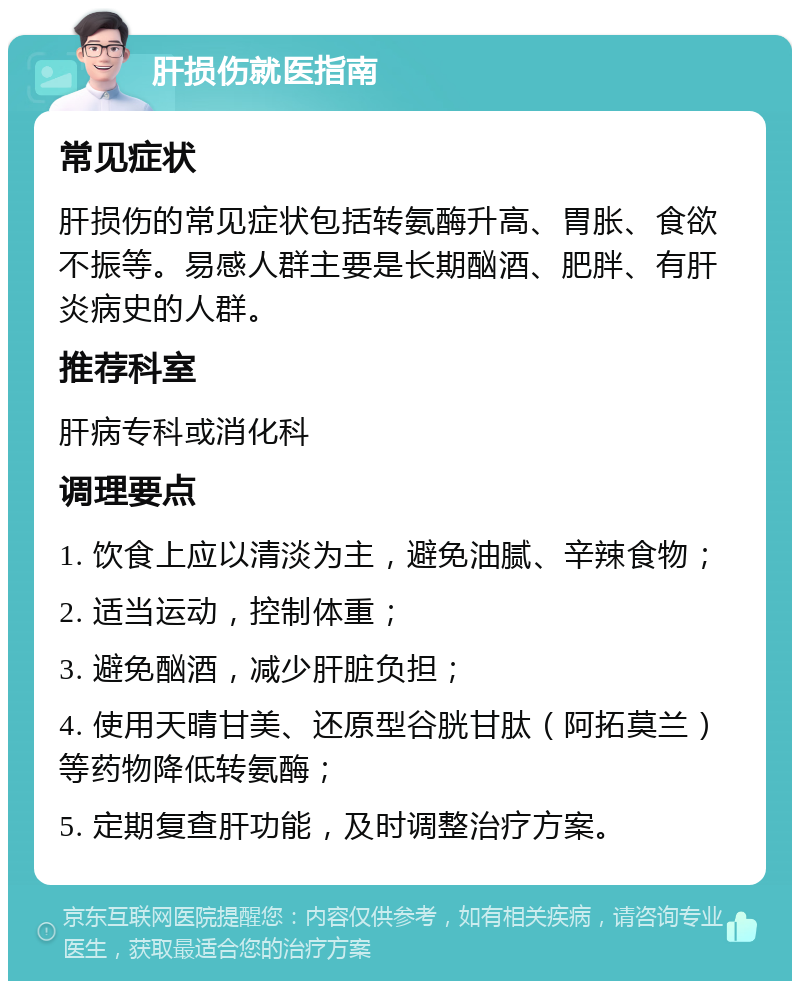 肝损伤就医指南

常见症状

肝损伤的常见症状包括转氨酶升高、胃胀、食欲不振等。易感人群主要是长期酗酒、肥胖、有肝炎病史的人群。

推荐科室

肝病专科或消化科

调理要点

1. 饮食上应以清淡为主，避免油腻、辛辣食物；

2. 适当运动，控制体重；

3. 避免酗酒，减少肝脏负担；

4. 使用天晴甘美、还原型谷胱甘肽（阿拓莫兰）等药物降低转氨酶；

5. 定期复查肝功能，及时调整治疗方案。

京东互联网医院提醒您：内容仅供参考，如有相关疾病，请咨询专业医生，获取最适合您的治疗方案